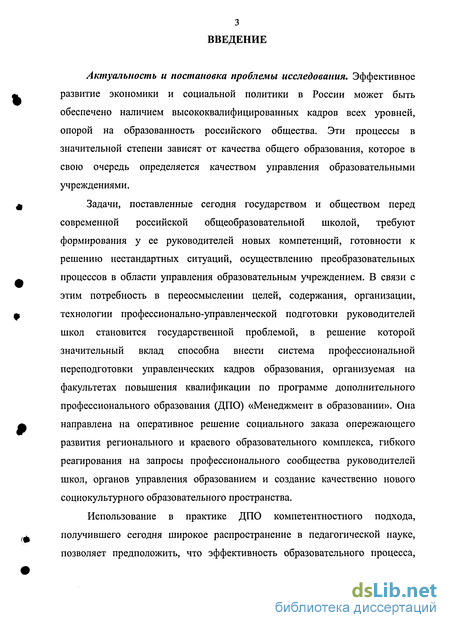 3

ВВЕДЕНИЕ

Актуальность и постановка проблемы исследования. Эффективное развитие экономики и социальной политики в России может быть обеспечено наличием высококвалифицированных кадров всех уровней, опорой на образованность российского общества. Эти процессы в значительной степени зависят от качества общего образования, которое в свою очередь определяется качеством управления образовательными учреждениями.

Задачи, поставленные сегодня государством и обществом перед современной российской общеобразовательной школой, требуют формирования у ее руководителей новых компетенций, готовности к решению нестандартных ситуаций, осуществлению преобразовательных процессов в области управления образовательным учреждением. В связи с этим потребность в переосмыслении целей, содержания, организации, технологии профессионально-управленческой подготовки руководителей школ становится государственной проблемой, в решение которой значительный вклад способна внести система профессиональной переподготовки управленческих кадров образования, организуемая на факультетах повышения квалификации по программе дополнительного профессионального образования (ДПО) «Менеджмент в образовании». Она направлена на оперативное решение социального заказа опережающего развития регионального и краевого образовательного комплекса, гибкого реагирования на запросы профессионального сообщества руководителей школ, органов управления образованием и создание качественно нового социокультурного образовательного пространства.

Использование в практике ДПО компетентностного подхода, получившего сегодня широкое распространение в педагогической науке, позволяет предположить, что эффективность образовательного процесса,

dsLib.net
библиотека диссертаций